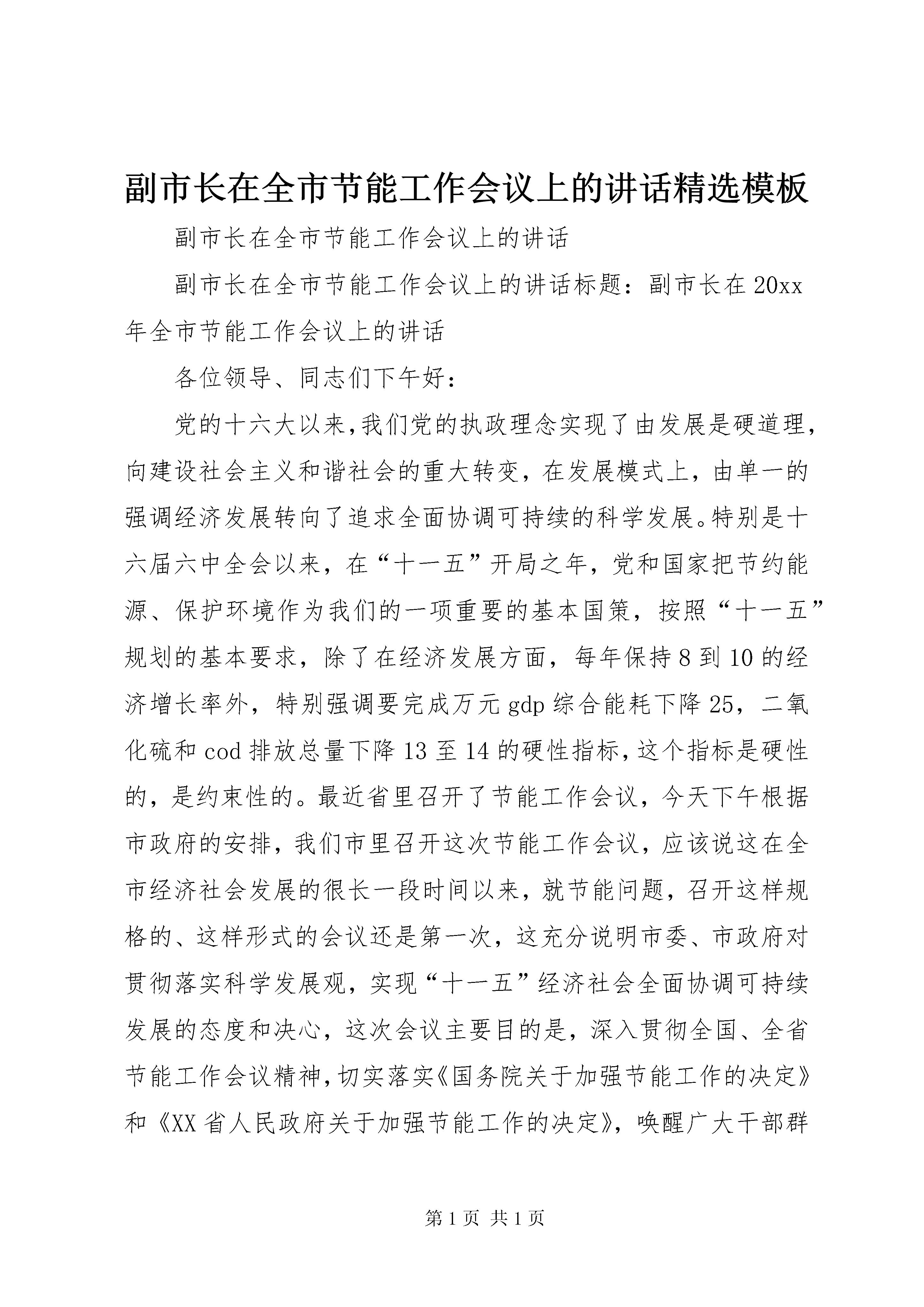 副市长在全市节能工作会议上的讲话精选模板

副市长在全市节能工作会议上的讲话

副市长在全市节能工作会议上的讲话标题：副市长在20xx年全市节能工作会议上的讲话

各位领导、同志们下午好：

党的十六大以来，我们党的执政理念实现了由发展是硬道理，向建设社会主义和谐社会的重大转变，在发展模式上，由单一的强调经济发展转向了追求全面协调可持续的科学发展。特别是十六届六中全会以来，在“十一五”开局之年，党和国家把节约能源、保护环境作为我们的一项重要的基本国策，按照“十一五”规划的基本要求，除了在经济发展方面，每年保持8到10的经济增长率外，特别强调要完成万元gdp综合能耗下降25，二氧化硫和cod排放总量下降13至14的硬性指标，这个指标是硬性的，是约束性的。最近省里召开了节能工作会议，今天下午根据市政府的安排，我们市里召开这次节能工作会议，应该说这在全市经济社会发展的很长一段时间以来，就节能问题，召开这样规格的、这样形式的会议还是第一次，这充分说明市委、市政府对贯彻落实科学发展观，实现“十一五”经济社会全面协调可持续发展的态度和决心，这次会议主要目的是，深入贯彻全国、全省节能工作会议精神，切实落实《国务院关于加强节能工作的决定》和《XX省人民政府关于加强节能工作的决定》，唤醒广大干部群

第1页 共1页